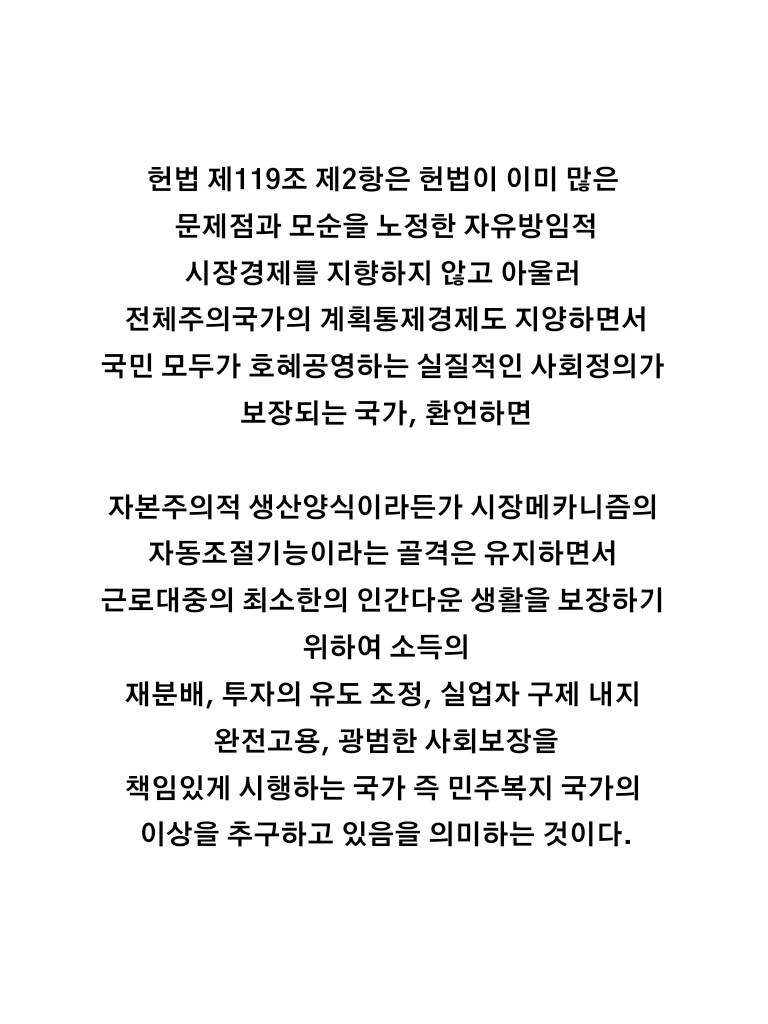 헌법 제119조 제2항은 헌법이 이미 많은 문제점과 모순을 노정한 자유방임적 시장경제를 지향하지 않고 아울러 전체주의국가의 계획통제경제도 지양하면서 국민 모두가 호혜공영하는 실질적인 사회정의가 보장되는 국가, 환언하면

자본주의적 생산양식이라든가 시장메카니즘의 자동조절기능이라는 골격은 유지하면서 근로대중의 최소한의 인간다운 생활을 보장하기 위하여 소득의 재분배, 투자의 유도 조정, 실업자 구제 내지 완전고용, 광범한 사회보장을 책임있게 시행하는 국가 즉 민주복지 국가의 이상을 추구하고 있음을 의미하는 것이다.